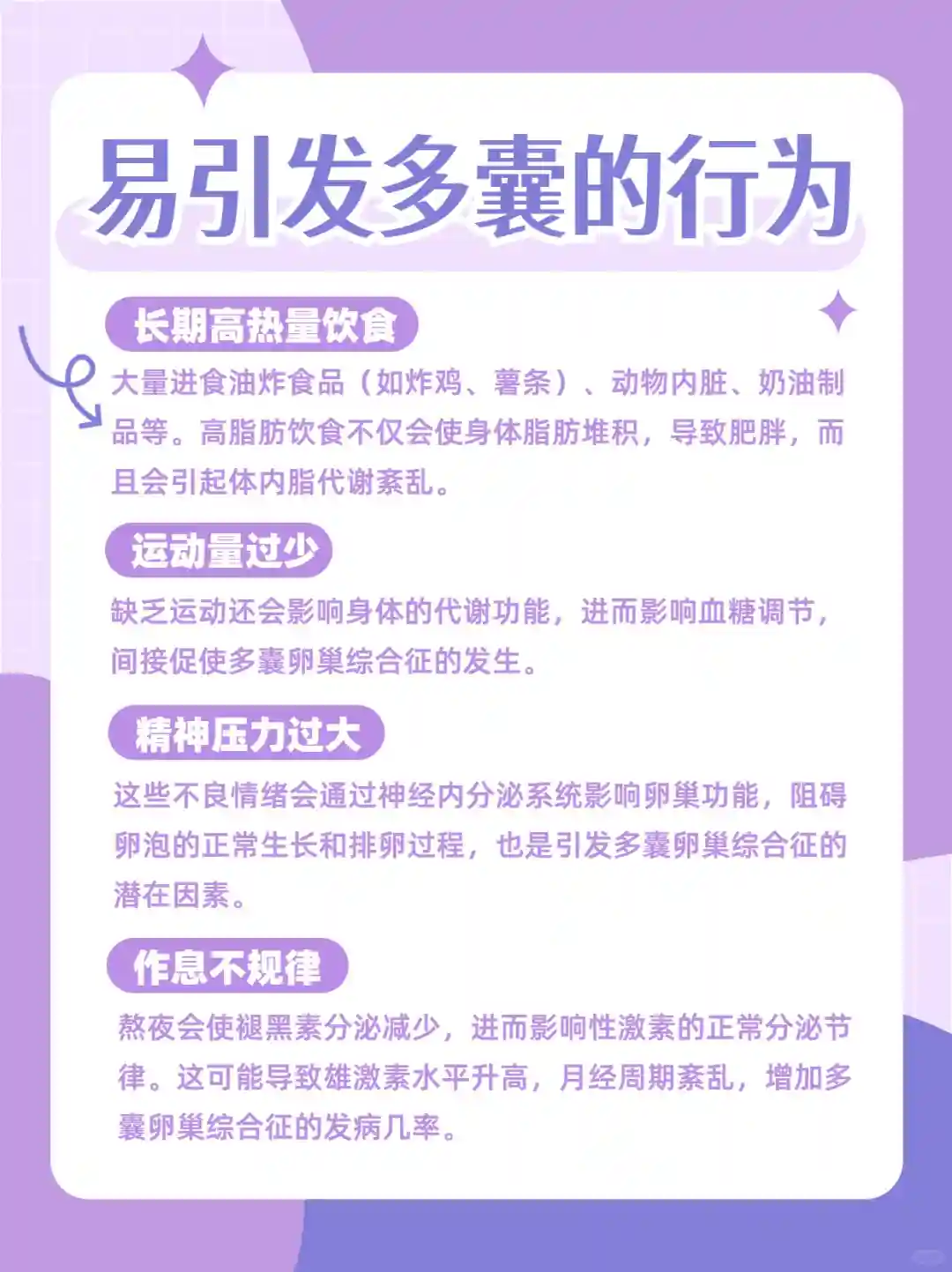 易引发多囊的行为

长期高热量饮食

大量进食油炸食品（如炸鸡、薯条）、动物内脏、奶油制品等。高脂肪饮食不仅会使身体脂肪堆积，导致肥胖，而且会引起体内脂代谢紊乱。

运动量过少

缺乏运动还会影响身体的代谢功能，进而影响血糖调节，间接促使多囊卵巢综合征的发生。

精神压力过大

这些不良情绪会通过神经内分泌系统影响卵巢功能，阻碍卵泡的正常生长和排卵过程，也是引发多囊卵巢综合征的潜在因素。

作息不规律

熬夜会使褪黑素分泌减少，进而影响性激素的正常分泌节律。这可能导致雄激素水平升高，月经周期紊乱，增加多囊卵巢综合征的发病几率。